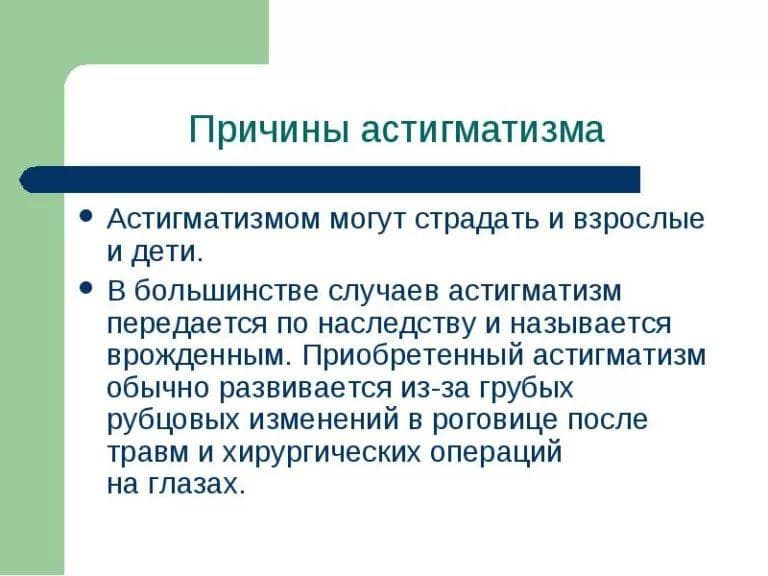 Причины астигматизма

• Астигматизмом могут страдать и взрослые и дети.

• В большинстве случаев астигматизм передается по наследству и называется врожденным. Приобретенный астигматизм обычно развивается из-за грубых рубцовых изменений в роговице после травм и хирургических операций на глазах.